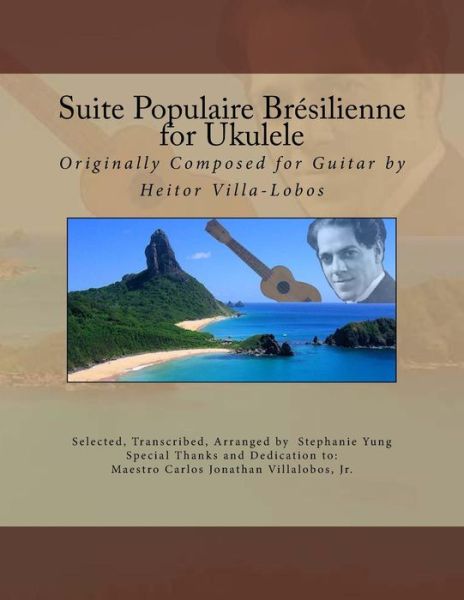 Suite Populaire Brésilienne for Ukulele

Originally Composed for Guitar by Heitor Villa-Lobos

Selected, Transcribed, Arranged by Stephanie Yung
Special Thanks and Dedication to:
Maestro Carlos Jonathan Villalobos, Jr.